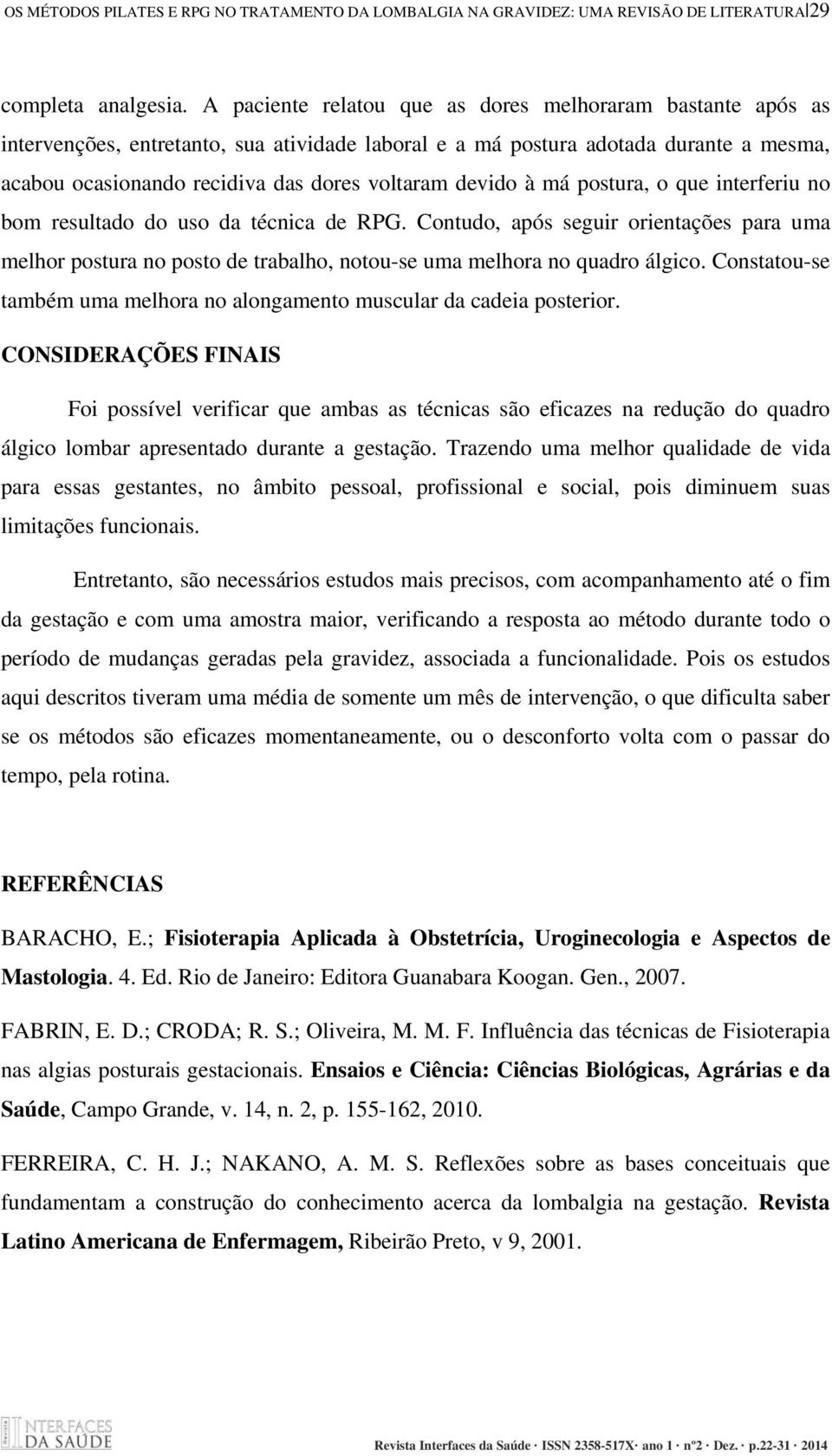 OS MÉTODOS PILATES E RPG NO TRATAMENTO DA LOMBALGIA NA GRAVIDEZ: UMA REVISÃO DE LITERATURA|29

completa analgesia. A paciente relatou que as dores melhoraram bastante após as intervenções, entretanto, sua atividade laboral e a má postura adotada durante a mesma, acabou ocasionando recidiva das dores voltaram devido à má postura, o que interferiu no bom resultado do uso da técnica de RPG. Contudo, após seguir orientações para uma melhor postura no posto de trabalho, notou-se uma melhora no quadro álgico. Constatou-se também uma melhora no alongamento muscular da cadeia posterior.

CONSIDERAÇÕES FINAIS

Foi possível verificar que ambas as técnicas são eficazes na redução do quadro álgico lombar apresentado durante a gestação. Trazendo uma melhor qualidade de vida para essas gestantes, no âmbito pessoal, profissional e social, pois diminuem suas limitações funcionais.

Entretanto, são necessários estudos mais precisos, com acompanhamento até o fim da gestação e com uma amostra maior, verificando a resposta ao método durante todo o período de mudanças geradas pela gravidez, associada a funcionalidade. Pois os estudos aqui descritos tiveram uma média de somente um mês de intervenção, o que dificulta saber se os métodos são eficazes momentaneamente, ou o desconforto volta com o passar do tempo, pela rotina.

REFERÊNCIAS

BARACHO, E.; Fisioterapia Aplicada à Obstetrícia, Uroginecologia e Aspectos de Mastologia. 4. Ed. Rio de Janeiro: Editora Guanabara Koogan. Gen., 2007.

FABRIN, E. D.; CRODA; R. S.; Oliveira, M. M. F. Influência das técnicas de Fisioterapia nas algias posturais gestacionais. Ensaios e Ciência: Ciências Biológicas, Agrárias e da Saúde, Campo Grande, v. 14, n. 2, p. 155-162, 2010.

FERREIRA, C. H. J.; NAKANO, A. M. S. Reflexões sobre as bases conceituais que fundamentam a construção do conhecimento acerca da lombalgia na gestação. Revista Latino Americana de Enfermagem, Ribeirão Preto, v 9, 2001.

Revista INTERFACES DA SAÚDE

Revista Interfaces da Saúde · ISSN 2358-517X· ano 1 · nº2 · Dez. · p.22-31 · 2014